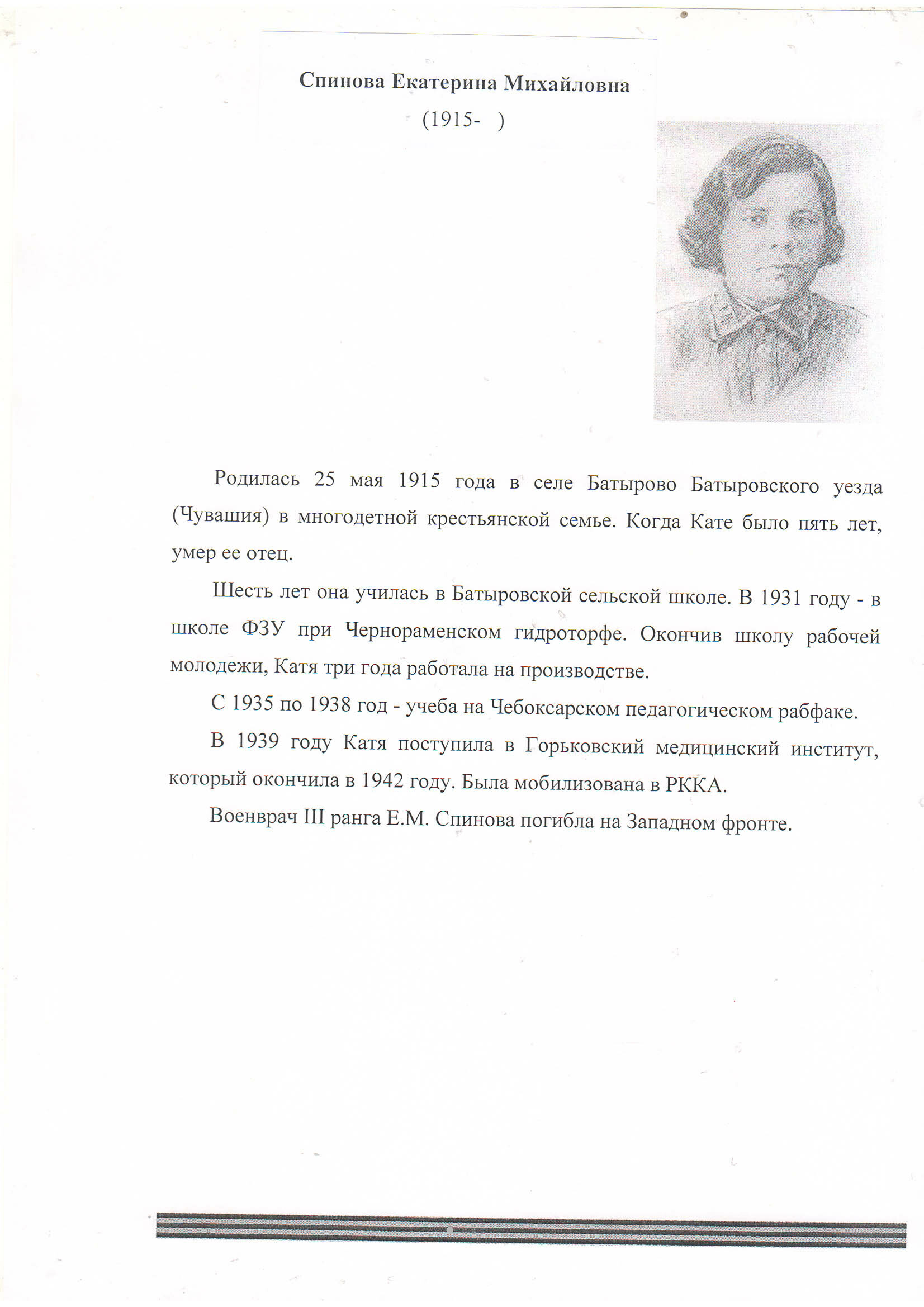 Спинова Екатерина Михайловна
(1915- )

Родилась 25 мая 1915 года в селе Батырово Батыровского уезда (Чувашия) в многодетной крестьянской семье. Когда Кате было пять лет, умер ее отец.

Шесть лет она училась в Батыровской сельской школе. В 1931 году - в школе ФЗУ при Чернораменском гидроторфе. Окончив школу рабочей молодежи, Катя три года работала на производстве.

С 1935 по 1938 год - учеба на Чебоксарском педагогическом рабфаке.

В 1939 году Катя поступила в Горьковский медицинский институт, который окончила в 1942 году. Была мобилизована в РККА.

Военврач III ранга Е.М. Спинова погибла на Западном фронте.